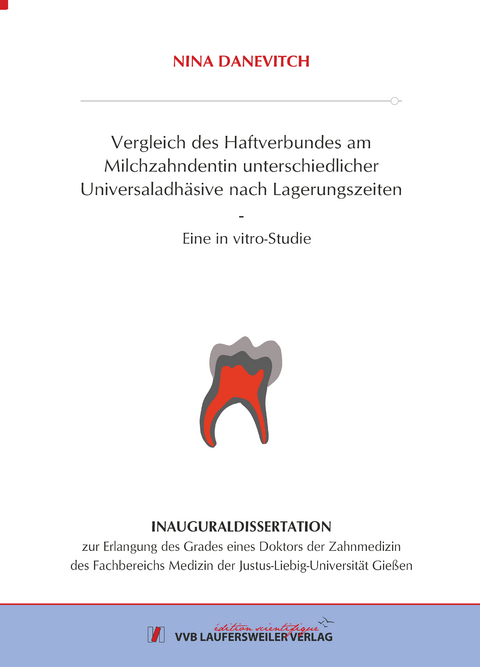 NINA DANEVITCH

Vergleich des Haftverbundes am Milchzahndentin unterschiedlicher Universaladhäsive nach Lagerungszeiten
-
Eine in vitro-Studie

INAUGURALDISSERTATION
zur Erlangung des Grades eines Doktors der Zahnmedizin des Fachbereichs Medizin der Justus-Liebig-Universität Gießen

édition scientifique
VVB LAUFERSWEILER VERLAG